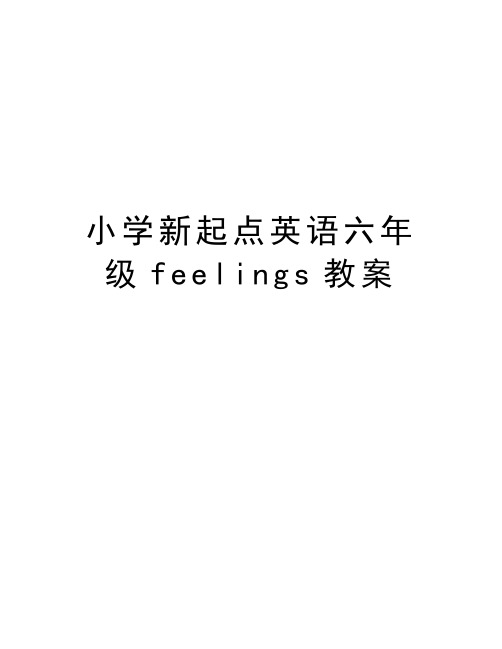 小学新起点英语六年级 feelings 教案